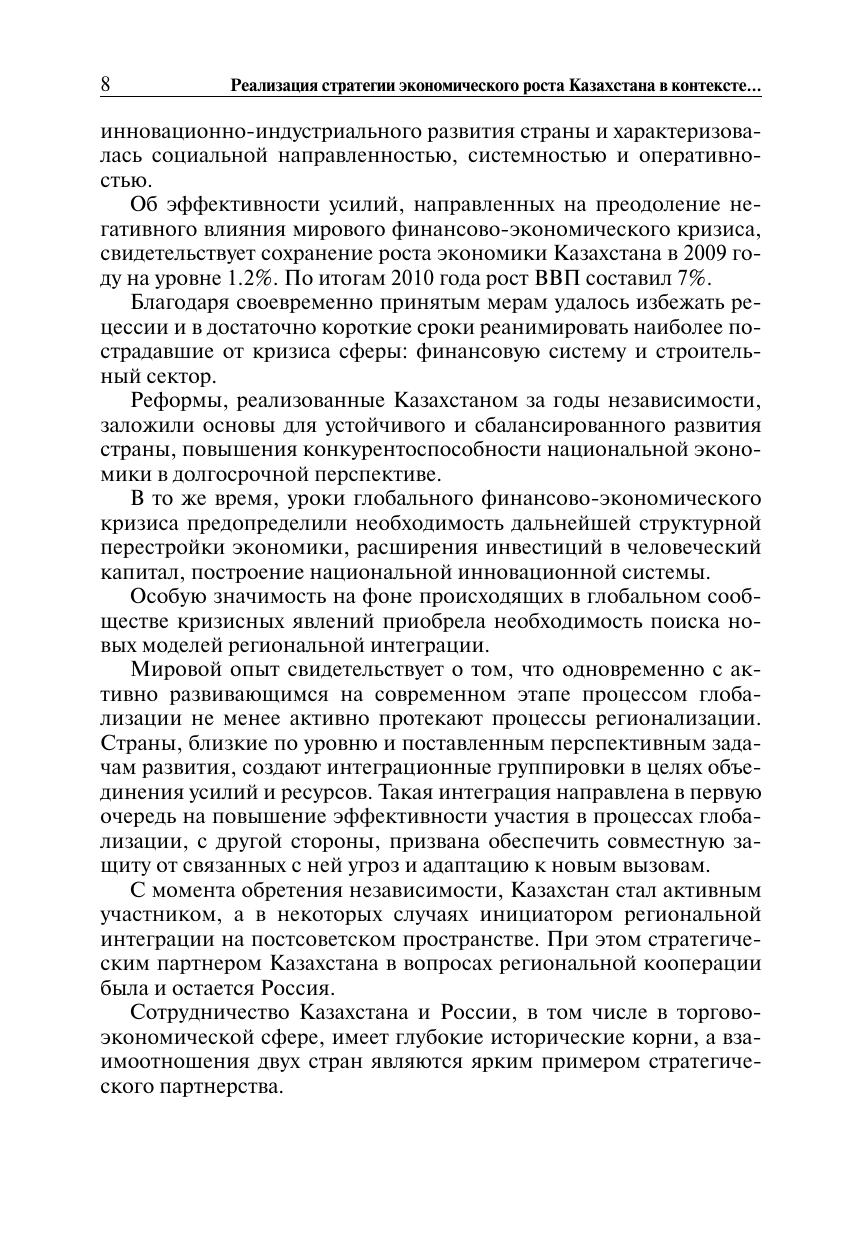 8 Реализация стратегии экономического роста Казахстана в контексте…

инновационно-индустриального развития страны и характеризовалась социальной направленностью, системностью и оперативностью.

Об эффективности усилий, направленных на преодоление негативного влияния мирового финансово-экономического кризиса, свидетельствует сохранение роста экономики Казахстана в 2009 году на уровне 1.2%. По итогам 2010 года рост ВВП составил 7%.

Благодаря своевременно принятым мерам удалось избежать рецессии и в достаточно короткие сроки реанимировать наиболее пострадавшие от кризиса сферы: финансовую систему и строительный сектор.

Реформы, реализованные Казахстаном за годы независимости, заложили основы для устойчивого и сбалансированного развития страны, повышения конкурентоспособности национальной экономики в долгосрочной перспективе.

В то же время, уроки глобального финансово-экономического кризиса предопределили необходимость дальнейшей структурной перестройки экономики, расширения инвестиций в человеческий капитал, построение национальной инновационной системы.

Особую значимость на фоне происходящих в глобальном сообществе кризисных явлений приобрела необходимость поиска новых моделей региональной интеграции.

Мировой опыт свидетельствует о том, что одновременно с активно развивающимся на современном этапе процессом глобализации не менее активно протекают процессы регионализации. Страны, близкие по уровню и поставленным перспективным задачам развития, создают интеграционные группировки в целях объединения усилий и ресурсов. Такая интеграция направлена в первую очередь на повышение эффективности участия в процессах глобализации, с другой стороны, призвана обеспечить совместную защиту от связанных с ней угроз и адаптацию к новым вызовам.

С момента обретения независимости, Казахстан стал активным участником, а в некоторых случаях инициатором региональной интеграции на постсоветском пространстве. При этом стратегическим партнером Казахстана в вопросах региональной кооперации была и остается Россия.

Сотрудничество Казахстана и России, в том числе в торгово-экономической сфере, имеет глубокие исторические корни, а взаимоотношения двух стран являются ярким примером стратегического партнерства.